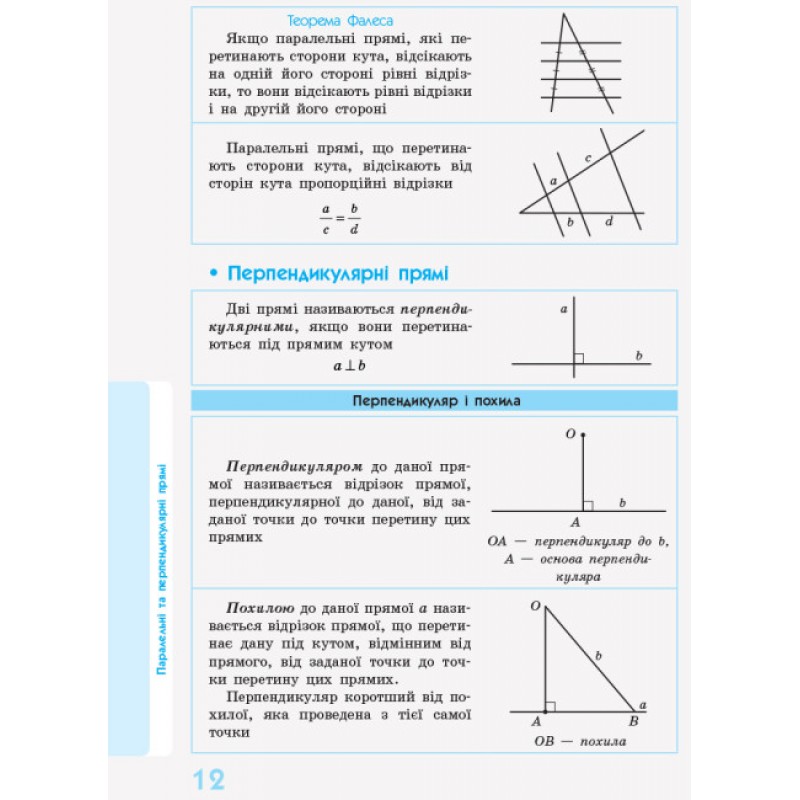 Теорема Фалеса

Якщо паралельні прямі, які перетинають сторони кута, відсікають на одній його стороні рівні відрізки, то вони відсікають рівні відрізки і на другій його стороні

Паралельні прямі, що перетинають сторони кута, відсікають від сторін кута пропорційні відрізки

$\frac{a}{c} = \frac{b}{d}$

a
c
b
d

• Перпендикулярні прямі

Дві прямі називаються перпендикулярними, якщо вони перетинаються під прямим кутом

$a \perp b$

a
b

Перпендикуляр і похила

Перпендикуляром до даної прямої називається відрізок прямої, перпендикулярної до даної, від заданої точки до точки перетину цих прямих

O
b
A

OA — перпендикуляр до b,
A — основа перпендикуляра

Похилою до даної прямої a називається відрізок прямої, що перетинає дану під кутом, відмінним від прямого, від заданої точки до точки перетину цих прямих.

Перпендикуляр коротший від похилої, яка проведена з тієї самої точки

O
b
a
A
B

OB — похила

Паралельні та перпендикулярні прямі

12